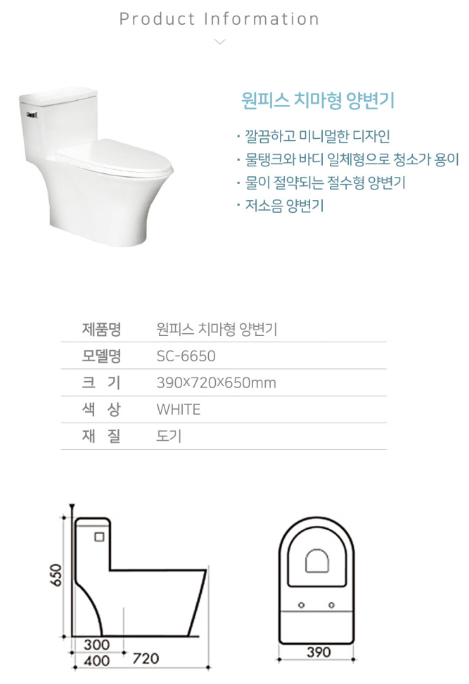 Product Information

원피스 치마형 양변기

· 깔끔하고 미니멀한 디자인
· 물탱크와 바디 일체형으로 청소가 용이
· 물이 절약되는 절수형 양변기
· 저소음 양변기

| 제품명 | 원피스 치마형 양변기 |
|---|---|
| 모델명 | SC-6650 |
| 크 기 | 390×720×650mm |
| 색 상 | WHITE |
| 재 질 | 도기 |

650
300
400
720
390